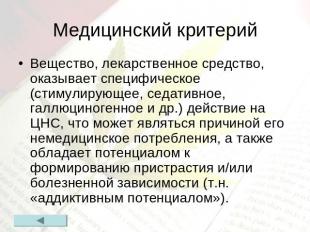 Медицинский критерий

• Вещество, лекарственное средство, оказывает специфическое (стимулирующее, седативное, галлюциногенное и др.) действие на ЦНС, что может являться причиной его немедицинское потребления, а также обладает потенциалом к формированию пристрастия и/или болезненной зависимости (т.н. «аддиктивным потенциалом»).